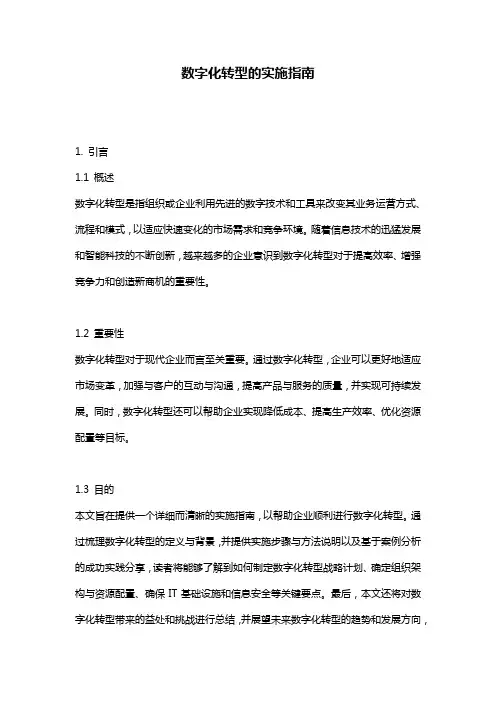 数字化转型的实施指南

1. 引言

1.1 概述

数字化转型是指组织或企业利用先进的数字技术和工具来改变其业务运营方式、流程和模式，以适应快速变化的市场需求和竞争环境。随着信息技术的迅猛发展和智能科技的不断创新，越来越多的企业意识到数字化转型对于提高效率、增强竞争力和创造新商机的重要性。

1.2 重要性

数字化转型对于现代企业而言至关重要。通过数字化转型，企业可以更好地适应市场变革，加强与客户的互动与沟通，提高产品与服务的质量，并实现可持续发展。同时，数字化转型还可以帮助企业实现降低成本、提高生产效率、优化资源配置等目标。

1.3 目的

本文旨在提供一个详细而清晰的实施指南，以帮助企业顺利进行数字化转型。通过梳理数字化转型的定义与背景，并提供实施步骤与方法说明以及基于案例分析的成功实践分享，读者将能够了解到如何制定数字化转型战略计划、确定组织架构与资源配置、确保 IT 基础设施和信息安全等关键要点。最后，本文还将对数字化转型带来的益处和挑战进行总结，并展望未来数字化转型的趋势和发展方向，